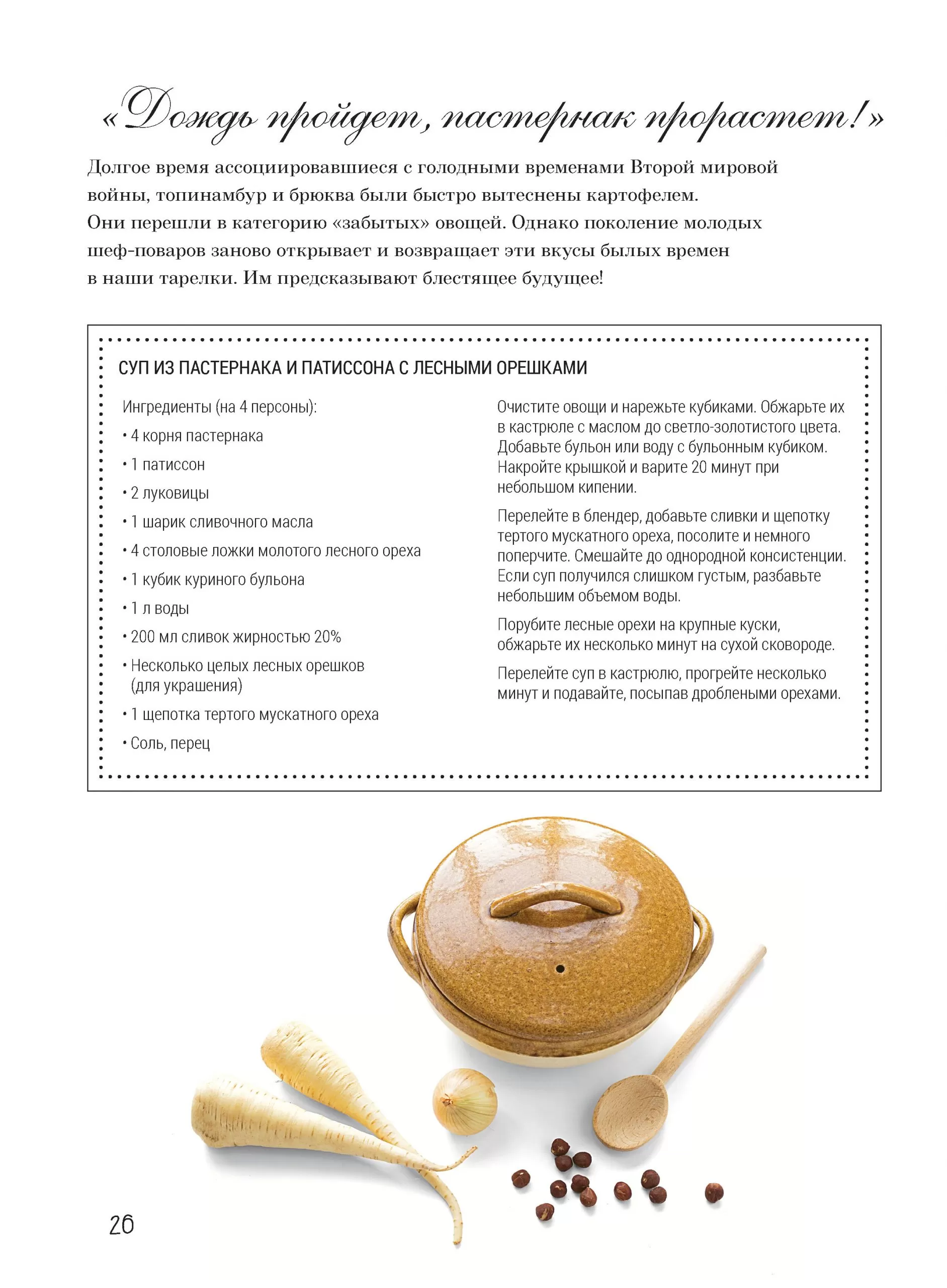 «Дождь пройдет, пастернак прорастет!»

Долгое время ассоциировавшиеся с голодными временами Второй мировой войны, топинамбур и брюква были быстро вытеснены картофелем. Они перешли в категорию «забытых» овощей. Однако поколение молодых шеф-поваров заново открывает и возвращает эти вкусы былых времен в наши тарелки. Им предсказывают блестящее будущее!

СУП ИЗ ПАСТЕРНАКА И ПАТИССОНА С ЛЕСНЫМИ ОРЕШКАМИ

Ингредиенты (на 4 персоны):

• 4 корня пастернака

• 1 патиссон

• 2 луковицы

• 1 шарик сливочного масла

• 4 столовые ложки молотого лесного ореха

• 1 кубик куриного бульона

• 1 л воды

• 200 мл сливок жирностью 20%

• Несколько целых лесных орешков (для украшения)

• 1 щепотка тертого мускатного ореха

• Соль, перец

Очистите овощи и нарежьте кубиками. Обжарьте их в кастрюле с маслом до светло-золотистого цвета. Добавьте бульон или воду с бульонным кубиком. Накройте крышкой и варите 20 минут при небольшом кипении.

Перелейте в блендер, добавьте сливки и щепотку тертого мускатного ореха, посолите и немного поперчите. Смешайте до однородной консистенции. Если суп получился слишком густым, разбавьте небольшим объемом воды.

Порубите лесные орехи на крупные куски, обжарьте их несколько минут на сухой сковороде.

Перелейте суп в кастрюлю, прогрейте несколько минут и подавайте, посыпав дроблеными орехами.

26